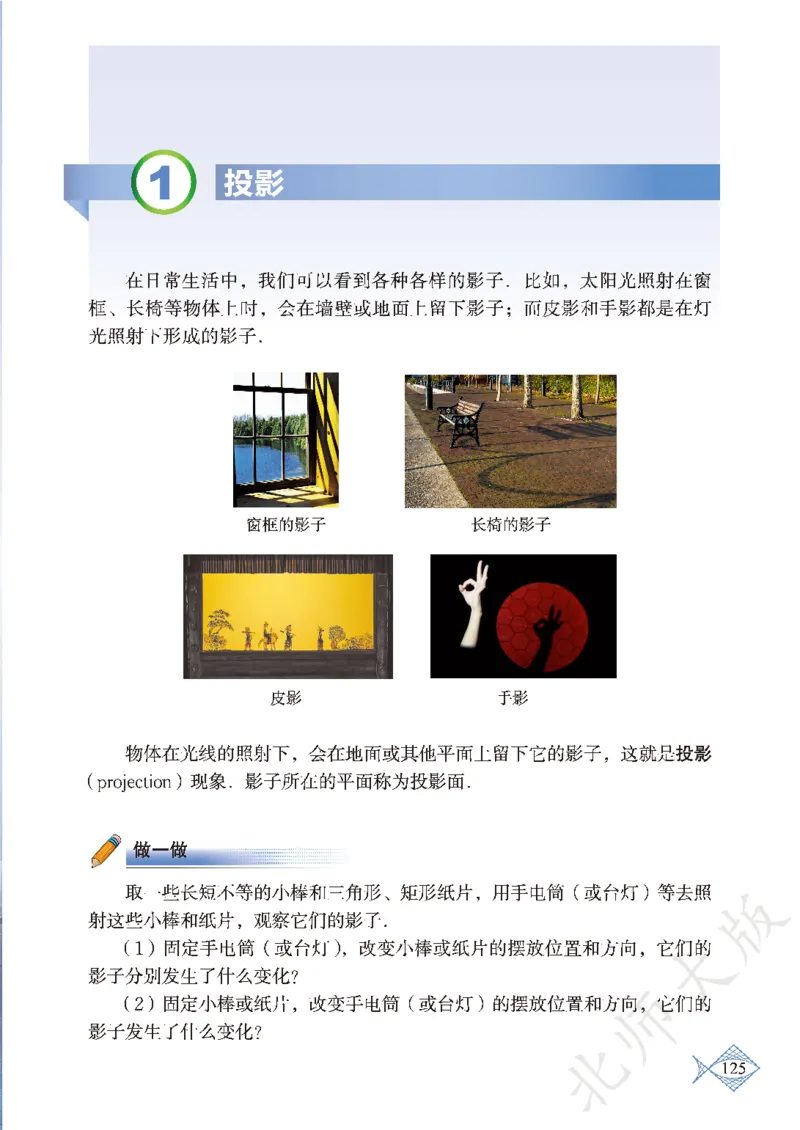 1 投影

在日常生活中，我们可以看到各种各样的影子．比如，太阳光照射在窗框、长椅等物体上时，会在墙壁或地面上留下影子；而皮影和手影都是在灯光照射下形成的影子．

窗框的影子

长椅的影子

皮影

手影

物体在光线的照射下，会在地面或其他平面上留下它的影子，这就是投影（projection）现象．影子所在的平面称为投影面．

做一做

取一些长短不等的小棒和三角形、矩形纸片，用手电筒（或台灯）等去照射这些小棒和纸片，观察它们的影子．

（1）固定手电筒（或台灯），改变小棒或纸片的摆放位置和方向，它们的影子分别发生了什么变化？

（2）固定小棒或纸片，改变手电筒（或台灯）的摆放位置和方向，它们的影子发生了什么变化？

北师大版

125